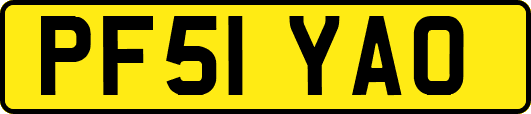 PF51 YAO